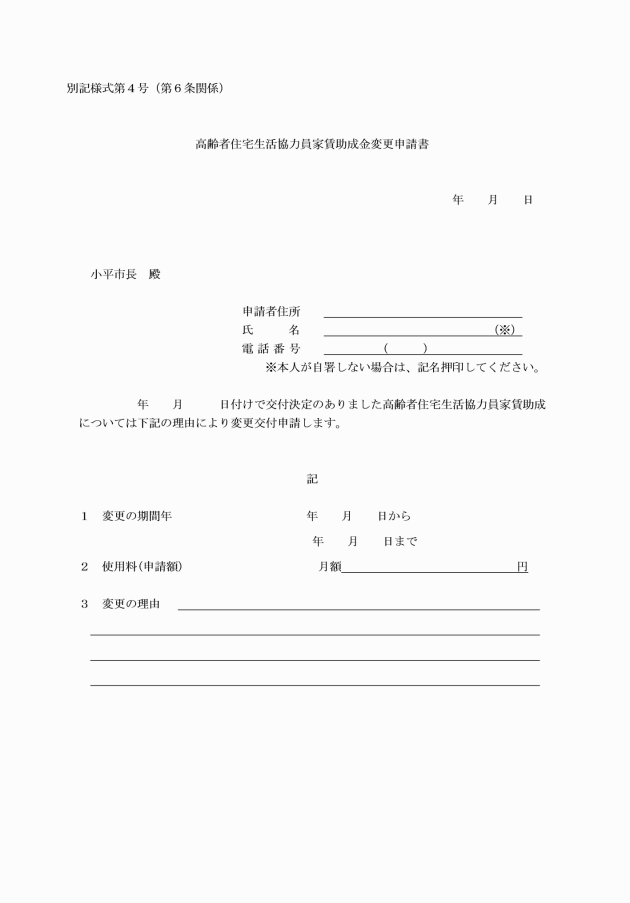 別記様式第４号（第６条関係）

高齢者住宅生活協力員家賃助成金変更申請書

年　　月　　日

小平市長　殿

申請者住所
氏　　名　　　　　　　　　　　　　　　　(※)
電 話 番 号　　　　　(　　　)
※本人が自署しない場合は、記名押印してください。

年　　月　　日付けで交付決定のありました高齢者住宅生活協力員家賃助成については下記の理由により変更交付申請します。

記

１　変更の期間年　　　　　　　　　年　　月　　日から
年　　月　　日まで

２　使用料(申請額)　　　　　　　　月額　　　　　　　　　　円

３　変更の理由